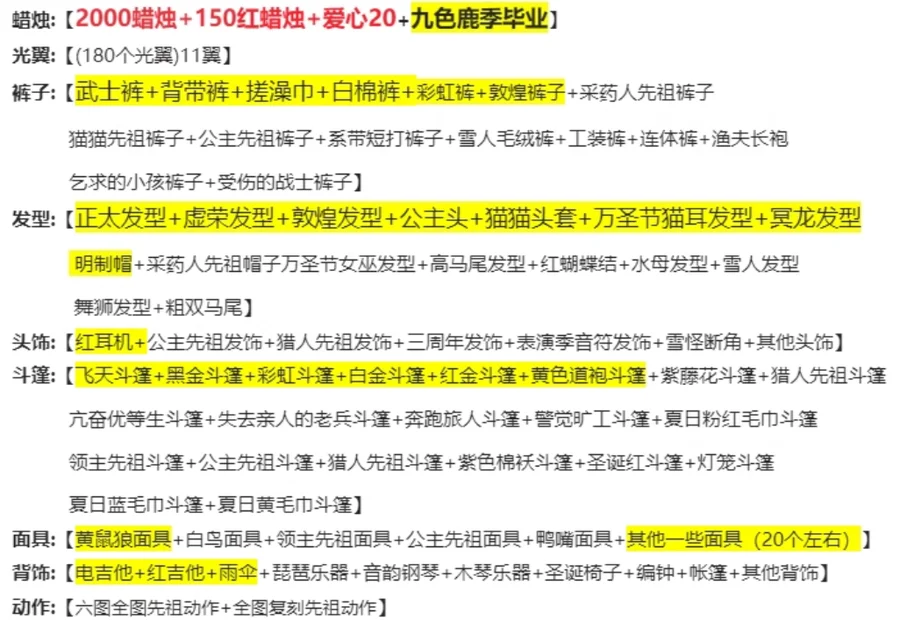 蜡烛:【2000蜡烛+150红蜡烛+爱心20+九色鹿季毕业】

光翼:【(180个光翼)11翼】

裤子:【武士裤+背带裤+搓澡巾+白棉裤+彩虹裤+敦煌裤子+采药人先祖裤子
猫猫先祖裤子+公主先祖裤子+系带短打裤子+雪人毛绒裤+工装裤+连体裤+渔夫长袍
乞求的小孩裤子+受伤的战士裤子】

发型:【正太发型+虚荣发型+敦煌发型+公主头+猫猫头套+万圣节猫耳发型+冥龙发型
明制帽+采药人先祖帽子万圣节女巫发型+高马尾发型+红蝴蝶结+水母发型+雪人发型
舞狮发型+粗双马尾】

头饰:【红耳机+公主先祖发饰+猎人先祖发饰+三周年发饰+表演季音符发饰+雪怪断角+其他头饰】

斗篷:【飞天斗篷+黑金斗篷+彩虹斗篷+白金斗篷+红金斗篷+黄色道袍斗篷+紫藤花斗篷+猎人先祖斗篷
亢奋优等生斗篷+失去亲人的老兵斗篷+奔跑旅人斗篷+警觉旷工斗篷+夏日粉红毛巾斗篷
领主先祖斗篷+公主先祖斗篷+猎人先祖斗篷+紫色棉袄斗篷+圣诞红斗篷+灯笼斗篷
夏日蓝毛巾斗篷+夏日黄毛巾斗篷】

面具:【黄鼠狼面具+白鸟面具+领主先祖面具+公主先祖面具+鸭嘴面具+其他一些面具(20个左右)】

背饰:【电吉他+红吉他+雨伞+琵琶乐器+音韵钢琴+木琴乐器+圣诞椅子+编钟+帐篷+其他背饰】

动作:【六图全图先祖动作+全图复刻先祖动作】